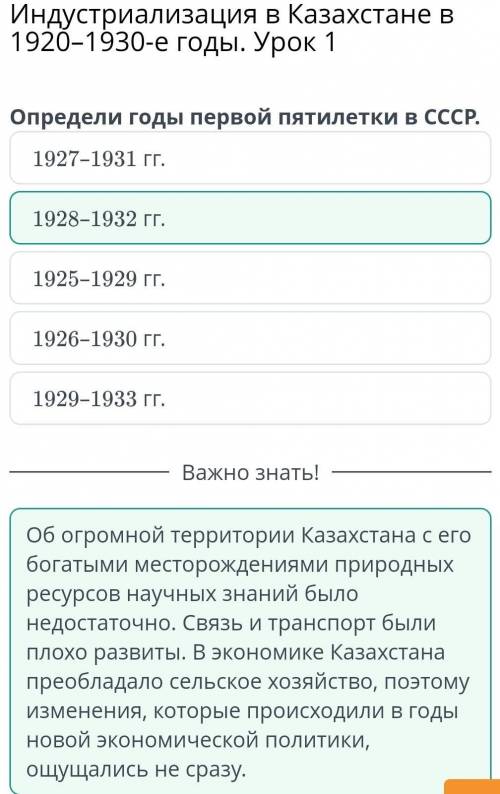 Индустриализация в Казахстане в 1920–1930-е годы. Урок 1

Определи годы первой пятилетки в СССР.

1927–1931 гг.

1928–1932 гг.

1925–1929 гг.

1926–1930 гг.

1929–1933 гг.

Важно знать!

Об огромной территории Казахстана с его богатыми месторождениями природных ресурсов научных знаний было недостаточно. Связь и транспорт были плохо развиты. В экономике Казахстана преобладало сельское хозяйство, поэтому изменения, которые происходили в годы новой экономической политики, ощущались не сразу.